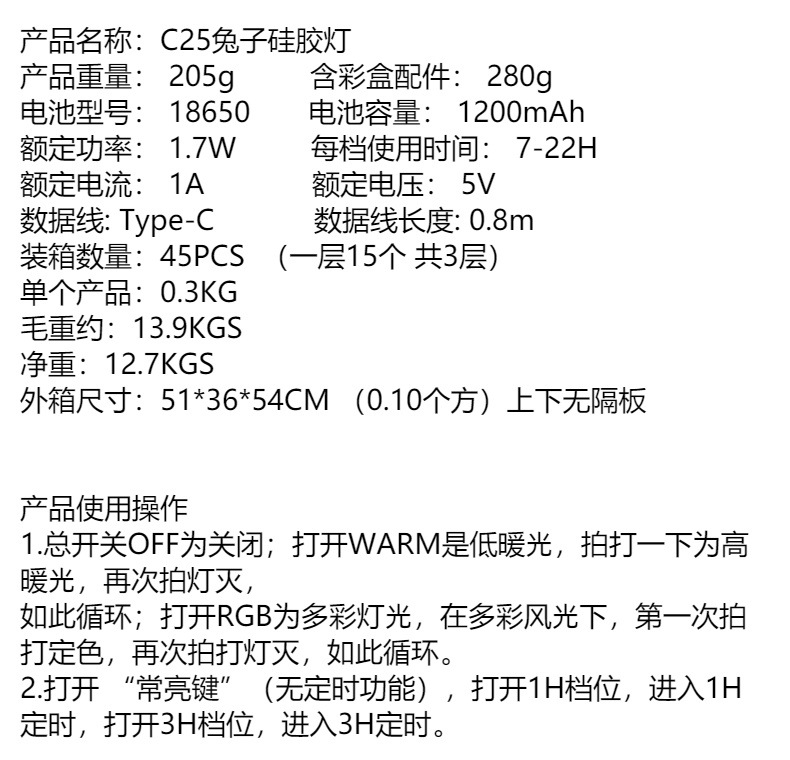 产品名称：C25兔子硅胶灯
产品重量：205g 含彩盒配件：280g
电池型号：18650 电池容量：1200mAh
额定功率：1.7W 每档使用时间：7-22H
额定电流：1A 额定电压：5V
数据线: Type-C 数据线长度: 0.8m
装箱数量：45PCS （一层15个 共3层）
单个产品：0.3KG
毛重约：13.9KGS
净重：12.7KGS
外箱尺寸：51*36*54CM （0.10个方）上下无隔板

产品使用操作
1.总开关OFF为关闭；打开WARM是低暖光，拍打一下为高暖光，再次拍灯灭，
如此循环；打开RGB为多彩灯光，在多彩风光下，第一次拍打定色，再次拍打灯灭，如此循环。
2.打开“常亮键”（无定时功能），打开1H档位，进入1H定时，打开3H档位，进入3H定时。